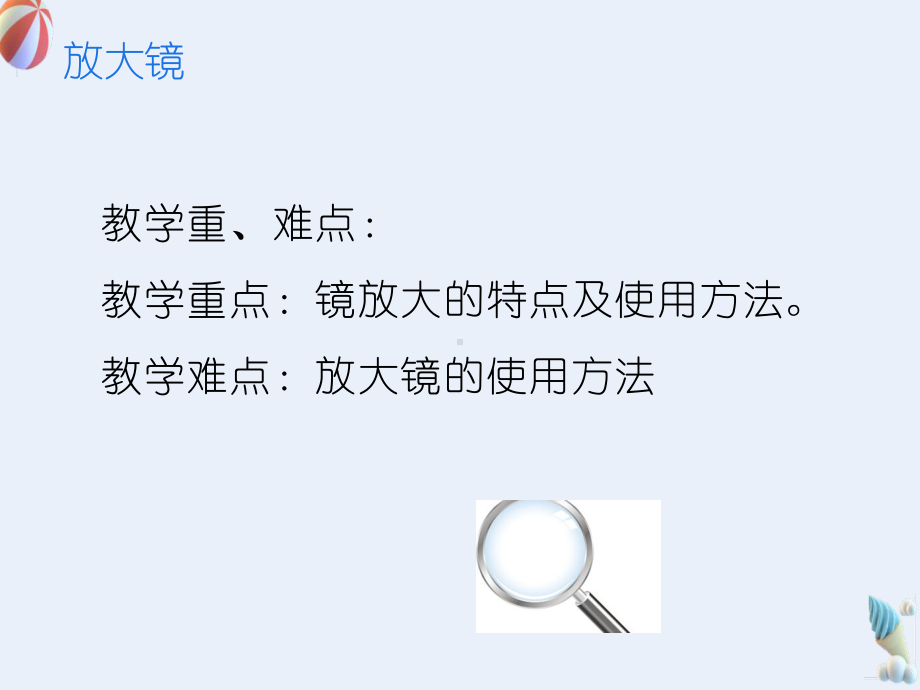 放大镜

教学重、难点：

教学重点：镜放大的特点及使用方法。

教学难点：放大镜的使用方法